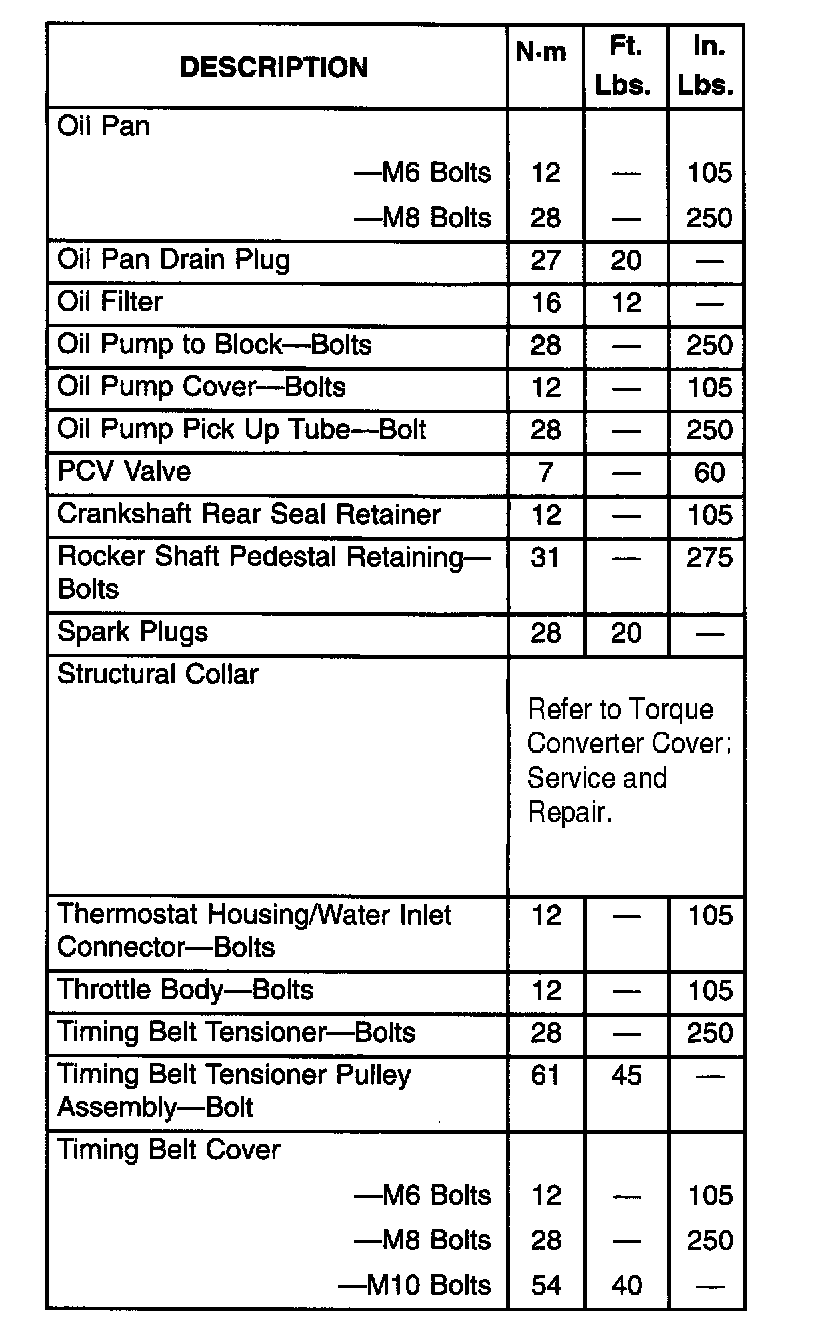 | DESCRIPTION | N·m | Ft. Lbs. | In. Lbs. |
|---|---|---|---|
| Oil Pan | | | |
| —M6 Bolts | 12 | — | 105 |
| —M8 Bolts | 28 | — | 250 |
| Oil Pan Drain Plug | 27 | 20 | — |
| Oil Filter | 16 | 12 | — |
| Oil Pump to Block—Bolts | 28 | — | 250 |
| Oil Pump Cover—Bolts | 12 | — | 105 |
| Oil Pump Pick Up Tube—Bolt | 28 | — | 250 |
| PCV Valve | 7 | — | 60 |
| Crankshaft Rear Seal Retainer | 12 | — | 105 |
| Rocker Shaft Pedestal Retaining—Bolts | 31 | — | 275 |
| Spark Plugs | 28 | 20 | — |
| Structural Collar | Refer to Torque Converter Cover; Service and Repair. | | |
| Thermostat Housing/Water Inlet Connector—Bolts | 12 | — | 105 |
| Throttle Body—Bolts | 12 | — | 105 |
| Timing Belt Tensioner—Bolts | 28 | — | 250 |
| Timing Belt Tensioner Pulley Assembly—Bolt | 61 | 45 | — |
| Timing Belt Cover | | | |
| —M6 Bolts | 12 | — | 105 |
| —M8 Bolts | 28 | — | 250 |
| —M10 Bolts | 54 | 40 | — |